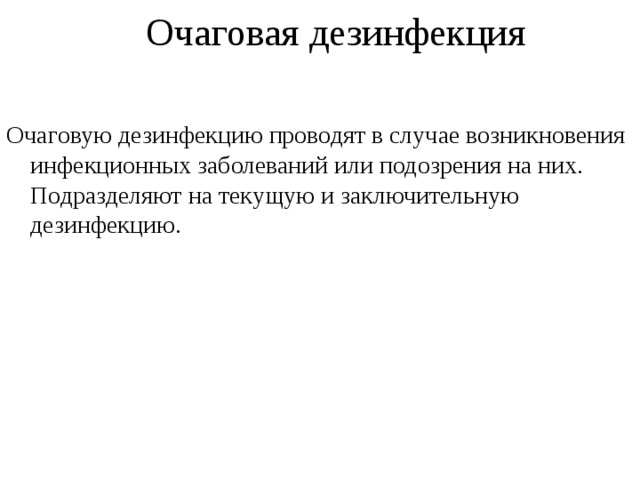 Очаговая дезинфекция

Очаговую дезинфекцию проводят в случае возникновения инфекционных заболеваний или подозрения на них. Подразделяют на текущую и заключительную дезинфекцию.